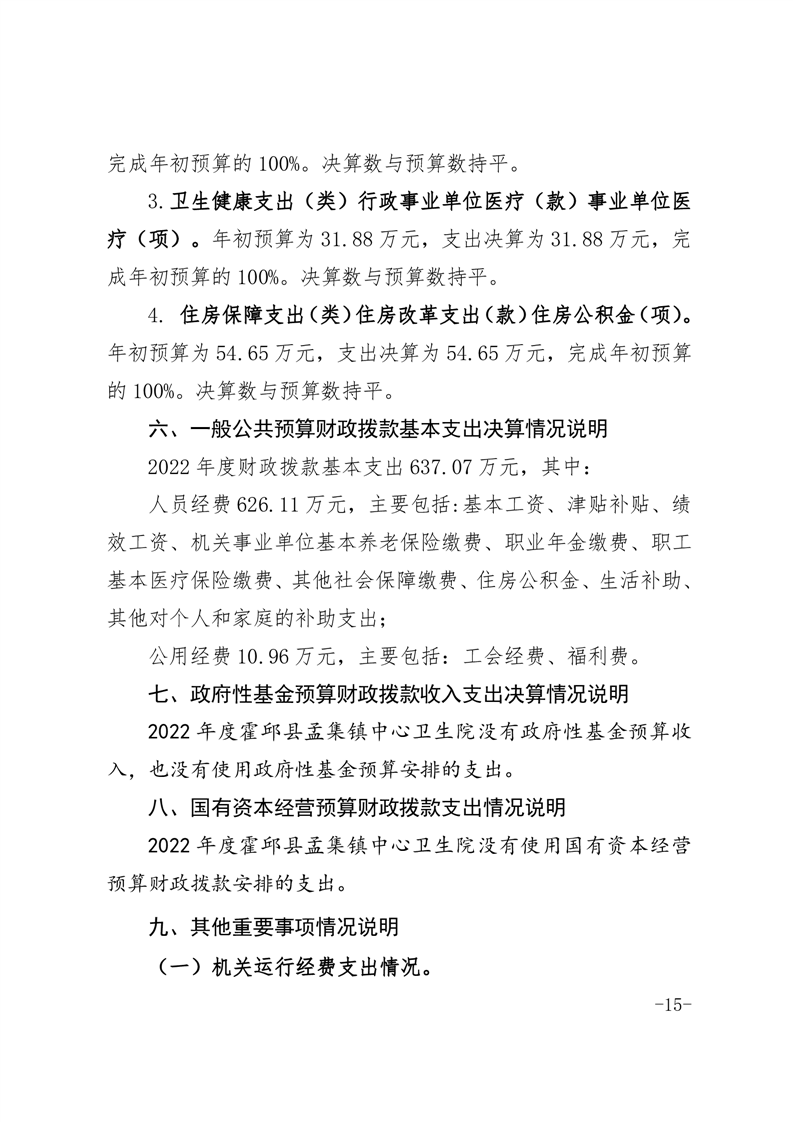 完成年初预算的100%。决算数与预算数持平。

3.卫生健康支出（类）行政事业单位医疗（款）事业单位医疗（项）。年初预算为31.88万元，支出决算为31.88万元，完成年初预算的100%。决算数与预算数持平。

4. 住房保障支出（类）住房改革支出（款）住房公积金（项）。年初预算为54.65万元，支出决算为54.65万元，完成年初预算的100%。决算数与预算数持平。

六、一般公共预算财政拨款基本支出决算情况说明

2022年度财政拨款基本支出637.07万元，其中：

人员经费626.11万元，主要包括:基本工资、津贴补贴、绩效工资、机关事业单位基本养老保险缴费、职业年金缴费、职工基本医疗保险缴费、其他社会保障缴费、住房公积金、生活补助、其他对个人和家庭的补助支出；

公用经费10.96万元，主要包括：工会经费、福利费。

七、政府性基金预算财政拨款收入支出决算情况说明

2022年度霍邱县孟集镇中心卫生院没有政府性基金预算收入，也没有使用政府性基金预算安排的支出。

八、国有资本经营预算财政拨款支出情况说明

2022年度霍邱县孟集镇中心卫生院没有使用国有资本经营预算财政拨款安排的支出。

九、其他重要事项情况说明

（一）机关运行经费支出情况。

-15-